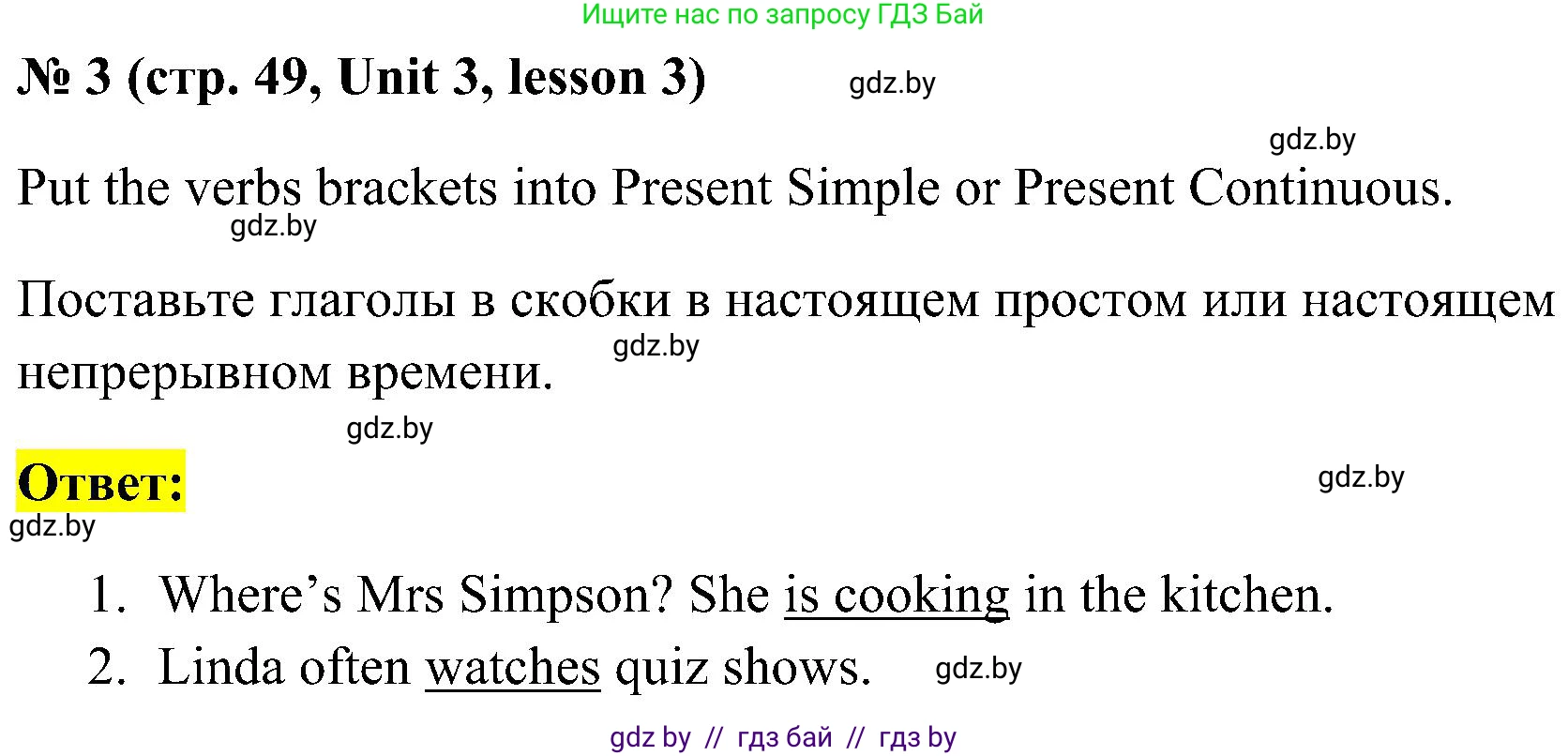 Ищите нас по запросу ГДЗ Бай

№ 3 (стр. 49, Unit 3, lesson 3) gdz.by

gdz.by

Put the verbs brackets into Present Simple or Present Continuous.
gdz.by

Поставьте глаголы в скобки в настоящем простом или настоящем непрерывном времени. gdz.by

gdz.by

Ответ: gdz.by
gdz.by

1. Where’s Mrs Simpson? She is cooking in the kitchen.
2. Linda often watches quiz shows. gdz.by

gdz by // гдз бай // гдз by